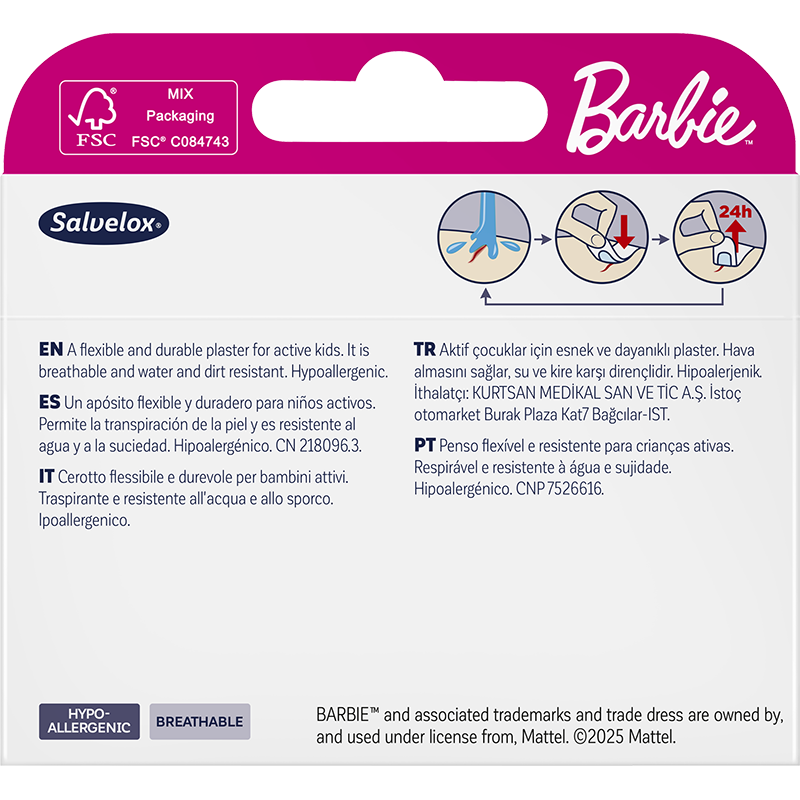 FSC

MIX
Packaging
FSC® C084743

Barbie™

Salvelox®

24h

EN A flexible and durable plaster for active kids. It is breathable and water and dirt resistant. Hypoallergenic.

ES Un apósito flexible y duradero para niños activos. Permite la transpiración de la piel y es resistente al agua y a la suciedad. Hipoalergénico. CN 218096.3.

IT Cerotto flessibile e durevole per bambini attivi. Traspirante e resistente all'acqua e allo sporco. Ipoallergenico.

TR Aktif çocuklar için esnek ve dayanıklı plaster. Hava almasını sağlar, su ve kire karşı dirençlidir. Hipoalerjenik. İthalatçı: KURTSAN MEDİKAL SAN VE TİC A.Ş. İstoç otomarket Burak Plaza Kat7 Bağcılar-IST.

PT Penso flexível e resistente para crianças ativas. Respirável e resistente à água e sujidade. Hipoalergénico. CNP 7526616.

HYPO-ALLERGENIC

BREATHABLE

BARBIE™ and associated trademarks and trade dress are owned by, and used under license from, Mattel. ©2025 Mattel.